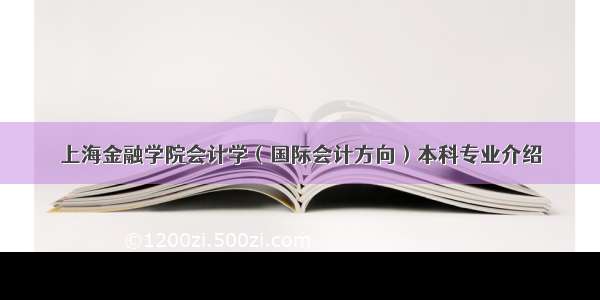 上海金融学院会计学（国际会计方向）本科专业介绍

©1200zi.500zi.com